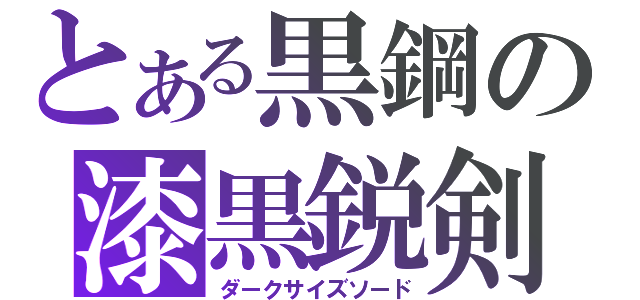 とある黒鋼の
漆黒鋭剣
ダークサイズソード